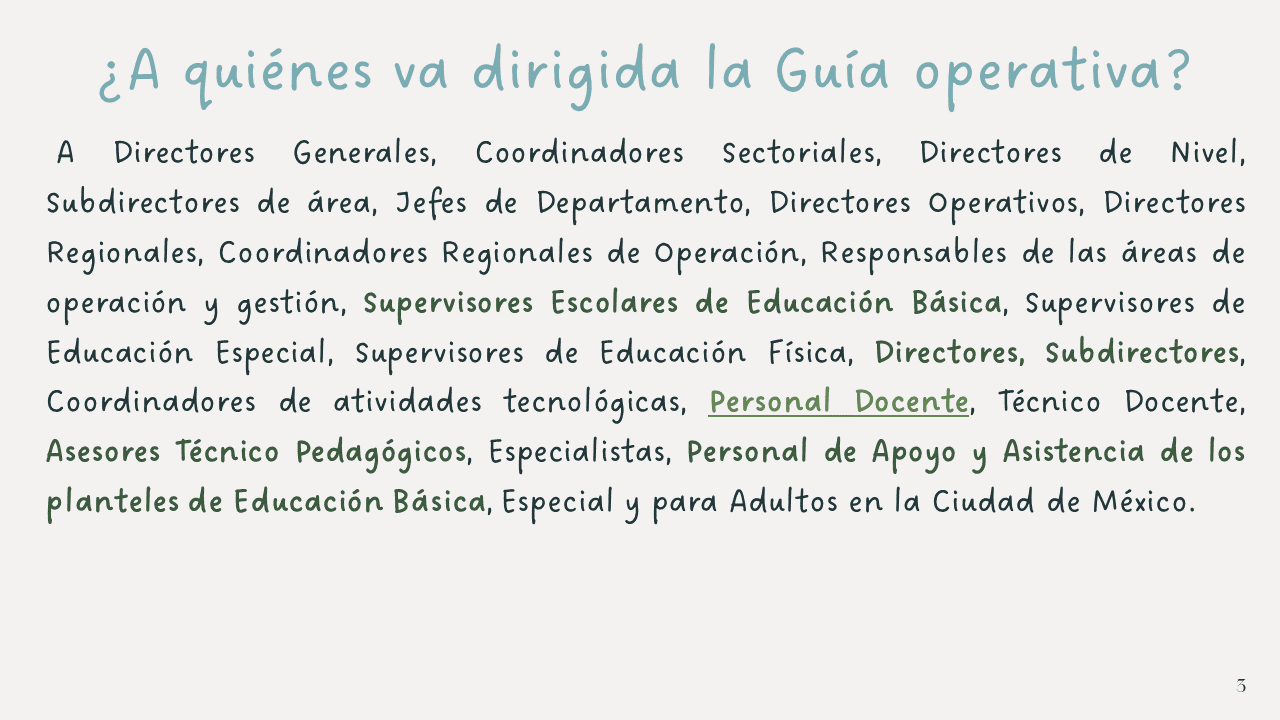 ¿A quiénes va dirigida la Guía operativa?

A Directores Generales, Coordinadores Sectoriales, Directores de Nivel, Subdirectores de área, Jefes de Departamento, Directores Operativos, Directores Regionales, Coordinadores Regionales de Operación, Responsables de las áreas de operación y gestión, Supervisores Escolares de Educación Básica, Supervisores de Educación Especial, Supervisores de Educación Física, Directores, Subdirectores, Coordinadores de atividades tecnológicas, Personal Docente, Técnico Docente, Asesores Técnico Pedagógicos, Especialistas, Personal de Apoyo y Asistencia de los planteles de Educación Básica, Especial y para Adultos en la Ciudad de México.

3